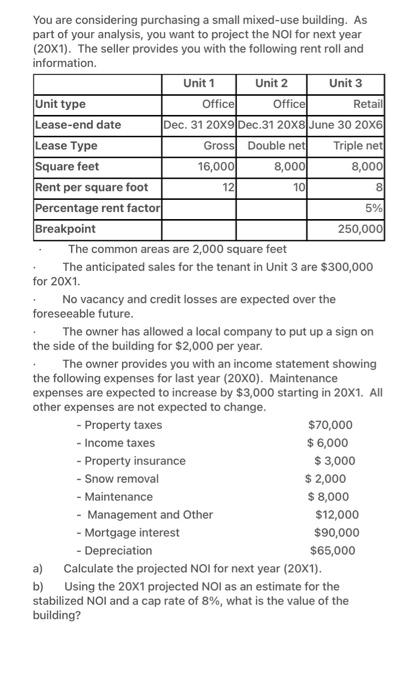 You are considering purchasing a small mixed-use building. As part of your analysis, you want to project the NOI for next year (20X1). The seller provides you with the following rent roll and information.

| | Unit 1 | Unit 2 | Unit 3 |
|---|---|---|---|
| Unit type | Office | Office | Retail |
| Lease-end date | Dec. 31 20X9 | Dec.31 20X8 | June 30 20X6 |
| Lease Type | Gross | Double net | Triple net |
| Square feet | 16,000 | 8,000 | 8,000 |
| Rent per square foot | 12 | 10 | 8 |
| Percentage rent factor | | | 5% |
| Breakpoint | | | 250,000 |

· The common areas are 2,000 square feet

· The anticipated sales for the tenant in Unit 3 are $300,000 for 20X1.

· No vacancy and credit losses are expected over the foreseeable future.

· The owner has allowed a local company to put up a sign on the side of the building for $2,000 per year.

· The owner provides you with an income statement showing the following expenses for last year (20X0). Maintenance expenses are expected to increase by $3,000 starting in 20X1. All other expenses are not expected to change.

- Property taxes $70,000
- Income taxes $ 6,000
- Property insurance $ 3,000
- Snow removal $ 2,000
- Maintenance $ 8,000
- Management and Other $12,000
- Mortgage interest $90,000
- Depreciation $65,000

a) Calculate the projected NOI for next year (20X1).

b) Using the 20X1 projected NOI as an estimate for the stabilized NOI and a cap rate of 8%, what is the value of the building?